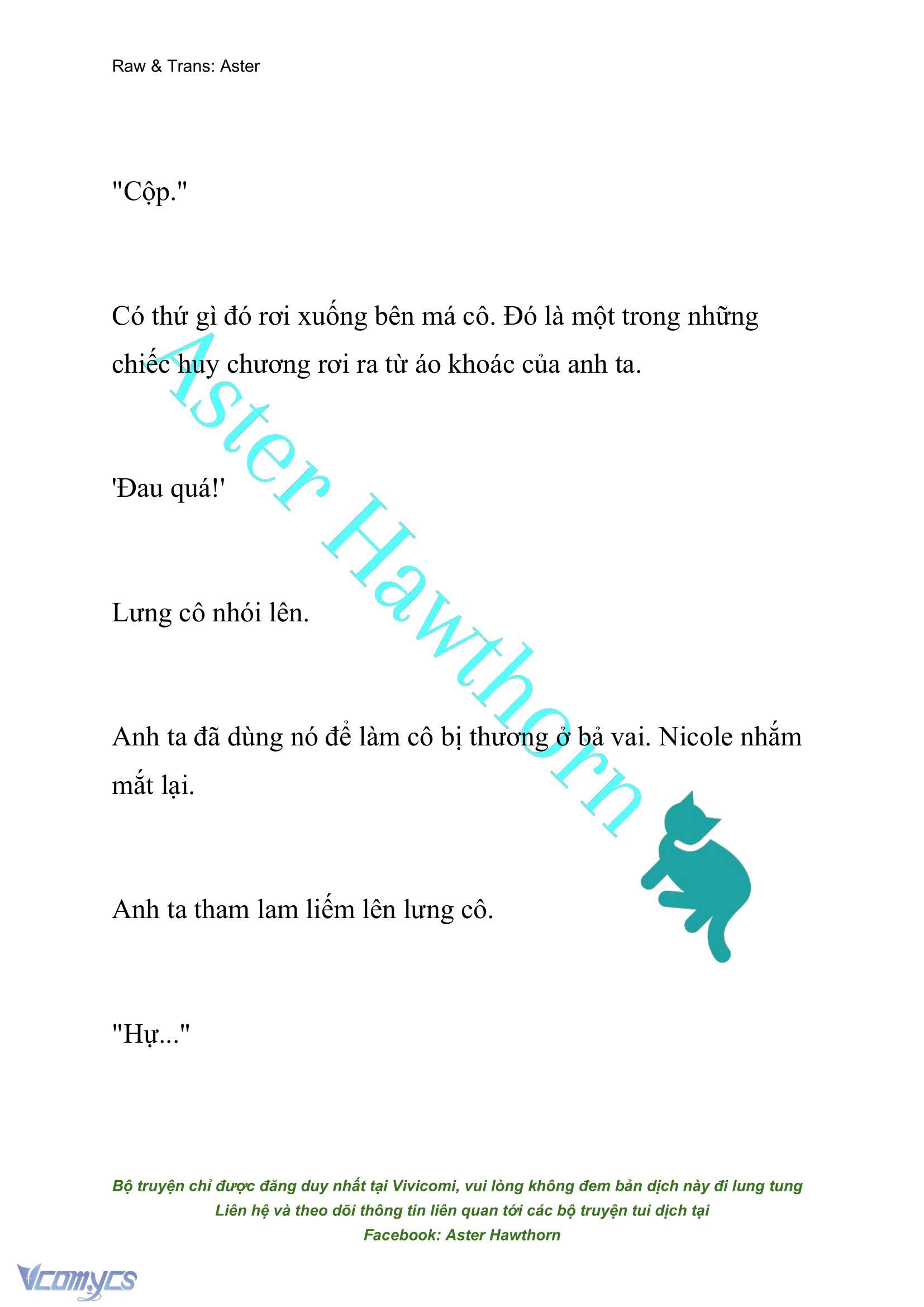 Raw & Trans: Aster

"Cộp."

Có thứ gì đó rơi xuống bên má cô. Đó là một trong những chiếc huy chương rơi ra từ áo khoác của anh ta.

'Đau quá!'

Lưng cô nhói lên.

Anh ta đã dùng nó để làm cô bị thương ở bả vai. Nicole nhắm mắt lại.

Anh ta tham lam liếm lên lưng cô.

"Hự..."

Aster Hawthorn

Bộ truyện chỉ được đăng duy nhất tại Vivicomi, vui lòng không đem bản dịch này đi lung tung
Liên hệ và theo dõi thông tin liên quan tới các bộ truyện tui dịch tại
Facebook: Aster Hawthorn

Vcomycs